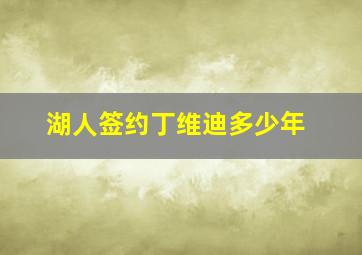 湖人签约丁维迪多少年